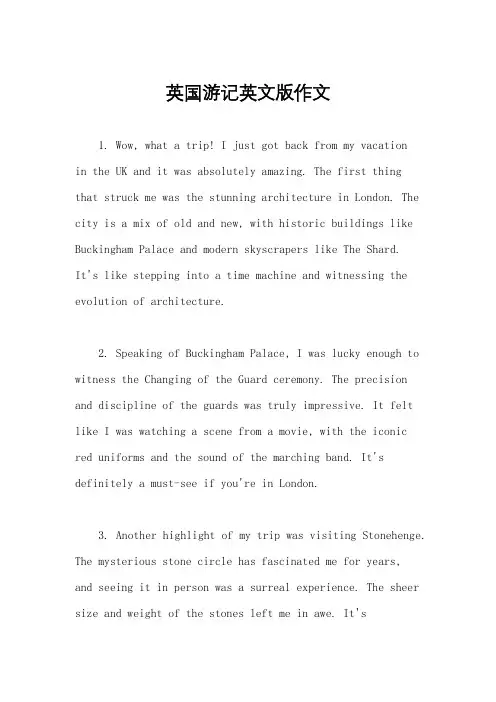 英国游记英文版作文

1. Wow, what a trip! I just got back from my vacation in the UK and it was absolutely amazing. The first thing that struck me was the stunning architecture in London. The city is a mix of old and new, with historic buildings like Buckingham Palace and modern skyscrapers like The Shard. It's like stepping into a time machine and witnessing the evolution of architecture.

2. Speaking of Buckingham Palace, I was lucky enough to witness the Changing of the Guard ceremony. The precision and discipline of the guards was truly impressive. It felt like I was watching a scene from a movie, with the iconic red uniforms and the sound of the marching band. It's definitely a must-see if you're in London.

3. Another highlight of my trip was visiting Stonehenge. The mysterious stone circle has fascinated me for years, and seeing it in person was a surreal experience. The sheer size and weight of the stones left me in awe. It's